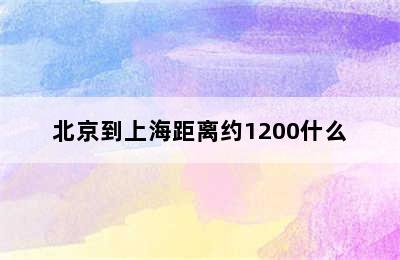 北京到上海距离约1200什么